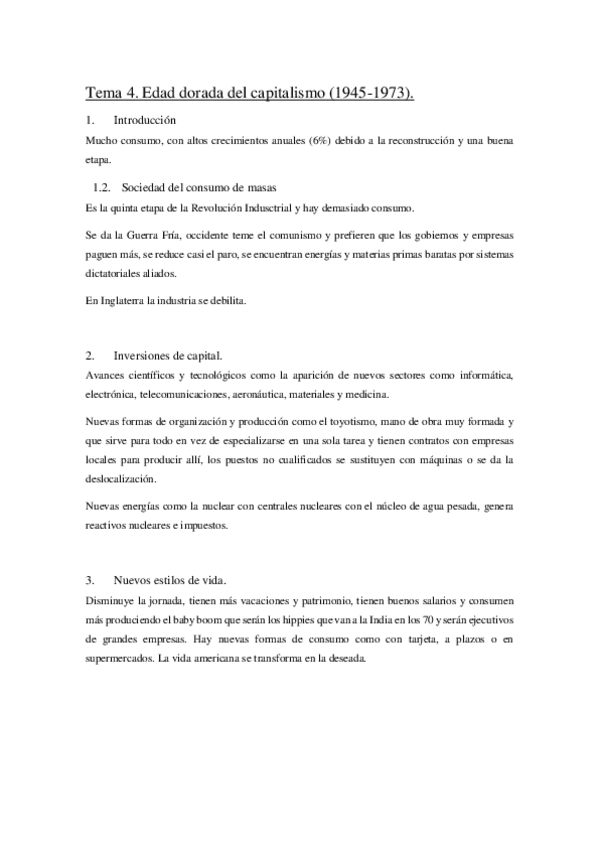 Tema 4. Edad dorada del capitalismo (1945-1973).

1. Introducción

Mucho consumo, con altos crecimientos anuales (6%) debido a la reconstrucción y una buena etapa.

1.2. Sociedad del consumo de masas

Es la quinta etapa de la Revolución Indusctrial y hay demasiado consumo.

Se da la Guerra Fría, occidente teme el comunismo y prefieren que los gobiernos y empresas paguen más, se reduce casi el paro, se encuentran energías y materias primas baratas por sistemas dictatoriales aliados.

En Inglaterra la industria se debilita.

2. Inversiones de capital.

Avances científicos y tecnológicos como la aparición de nuevos sectores como informática, electrónica, telecomunicaciones, aeronáutica, materiales y medicina.

Nuevas formas de organización y producción como el toyotismo, mano de obra muy formada y que sirve para todo en vez de especializarse en una sola tarea y tienen contratos con empresas locales para producir allí, los puestos no cualificados se sustituyen con máquinas o se da la deslocalización.

Nuevas energías como la nuclear con centrales nucleares con el núcleo de agua pesada, genera reactivos nucleares e impuestos.

3. Nuevos estilos de vida.

Disminuye la jornada, tienen más vacaciones y patrimonio, tienen buenos salarios y consumen más produciendo el baby boom que serán los hippies que van a la India en los 70 y serán ejecutivos de grandes empresas. Hay nuevas formas de consumo como con tarjeta, a plazos o en supermercados. La vida americana se transforma en la deseada.